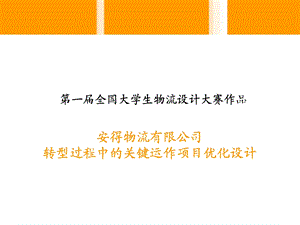 第一届全国大学生物流设计大赛作品

安得物流有限公司
转型过程中的关键运作项目优化设计